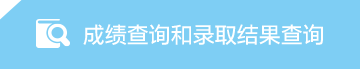 成绩查询和录取结果查询